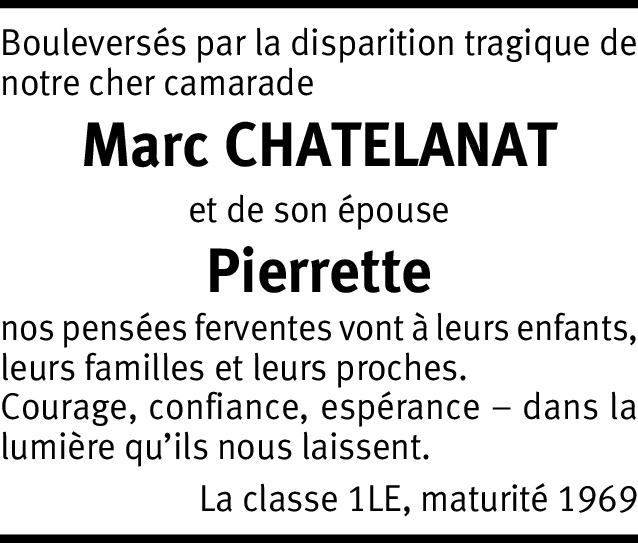 Bouleversés par la disparition tragique de notre cher camarade

Marc CHATELANAT

et de son épouse

Pierrette

nos pensées ferventes vont à leurs enfants, leurs familles et leurs proches.
Courage, confiance, espérance – dans la lumière qu'ils nous laissent.

La classe 1LE, maturité 1969